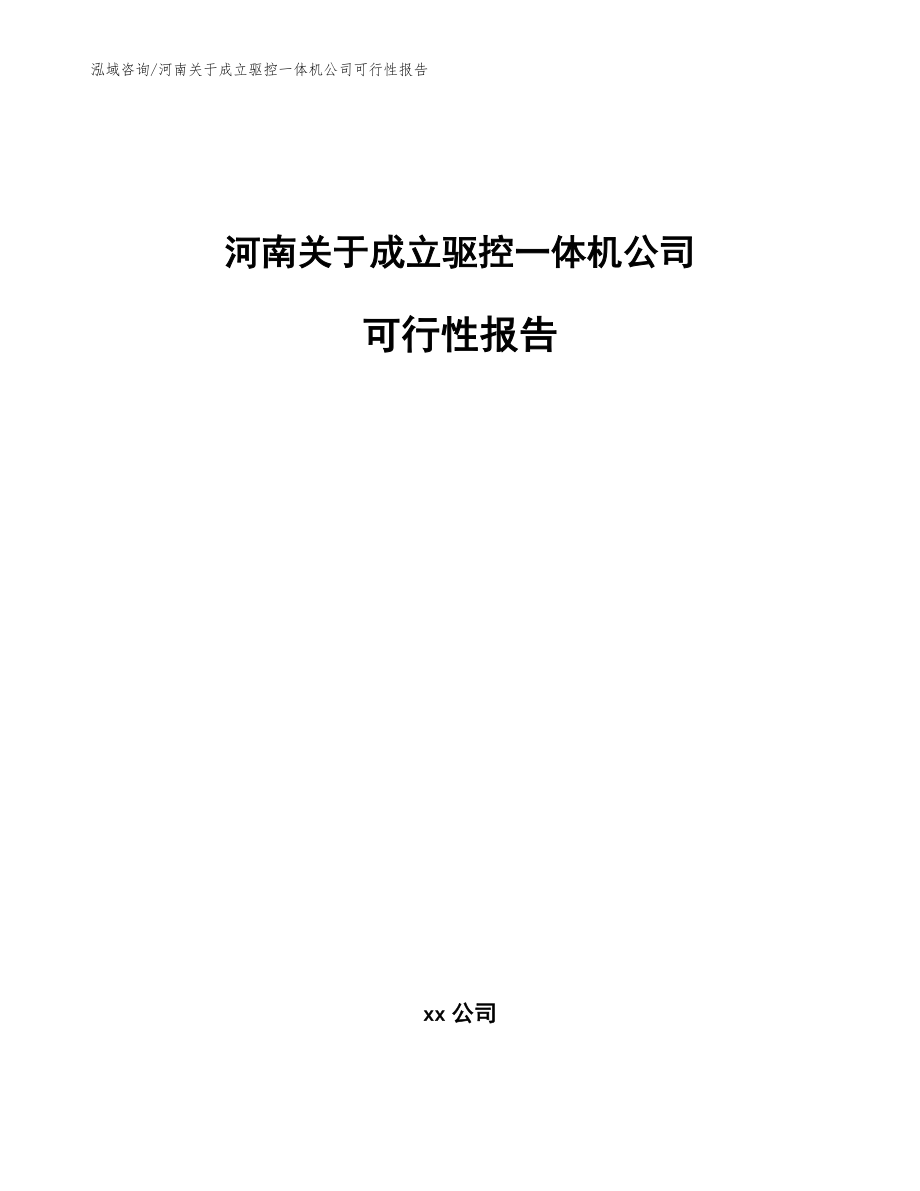 泓域咨询/河南关于成立驱控一体机公司可行性报告

河南关于成立驱控一体机公司

可行性报告

xx 公司